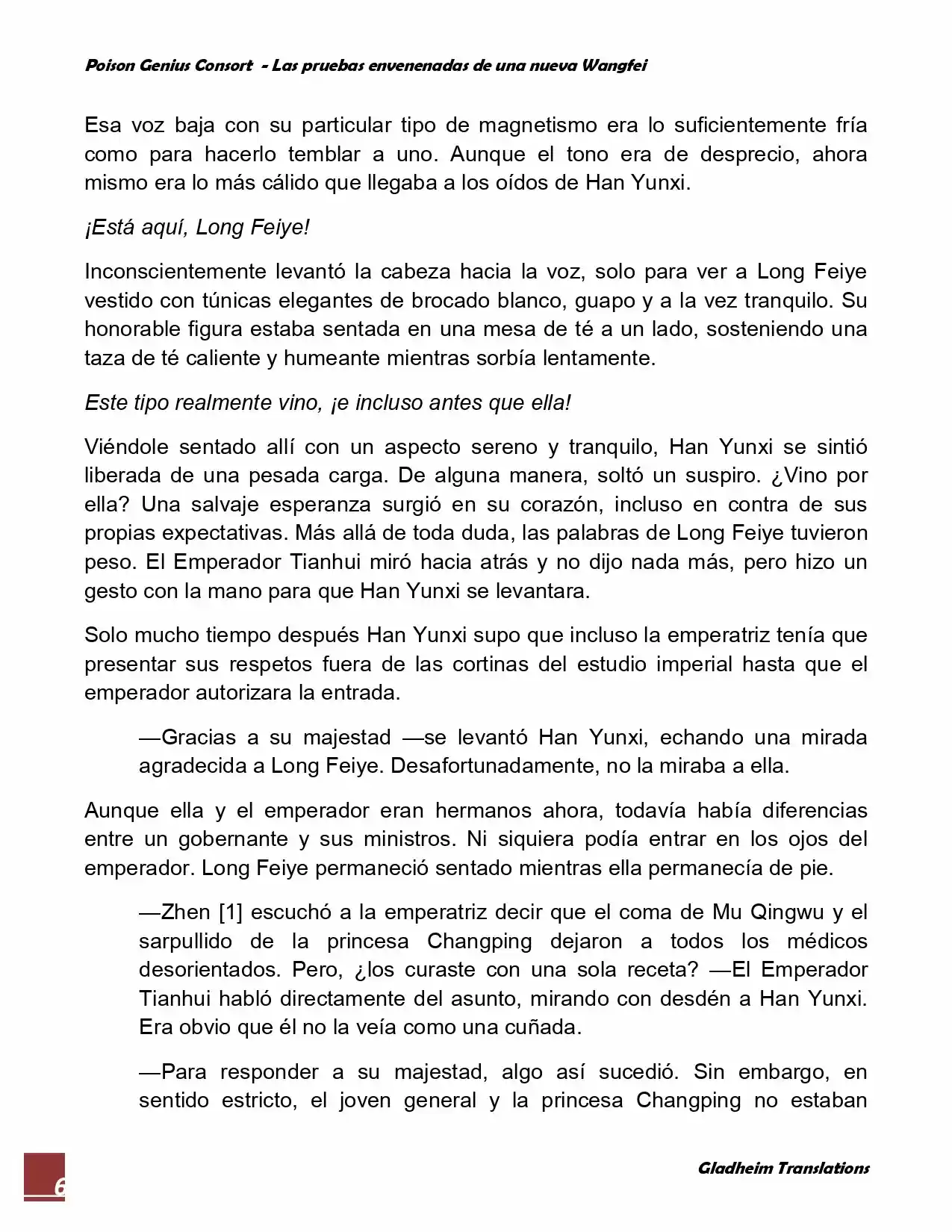 Poison Genius Consort - Las pruebas envenenadas de una nueva Wangfei

Esa voz baja con su particular tipo de magnetismo era lo suficientemente fría como para hacerlo temblar a uno. Aunque el tono era de desprecio, ahora mismo era lo más cálido que llegaba a los oídos de Han Yunxi.

¡Está aquí, Long Feiye!

Inconscientemente levantó la cabeza hacia la voz, solo para ver a Long Feiye vestido con túnicas elegantes de brocado blanco, guapo y a la vez tranquilo. Su honorable figura estaba sentada en una mesa de té a un lado, sosteniendo una taza de té caliente y humeante mientras sorbía lentamente.

Este tipo realmente vino, ¡e incluso antes que ella!

Viéndole sentado allí con un aspecto sereno y tranquilo, Han Yunxi se sintió liberada de una pesada carga. De alguna manera, soltó un suspiro. ¿Vino por ella? Una salvaje esperanza surgió en su corazón, incluso en contra de sus propias expectativas. Más allá de toda duda, las palabras de Long Feiye tuvieron peso. El Emperador Tianhui miró hacia atrás y no dijo nada más, pero hizo un gesto con la mano para que Han Yunxi se levantara.

Solo mucho tiempo después Han Yunxi supo que incluso la emperatriz tenía que presentar sus respetos fuera de las cortinas del estudio imperial hasta que el emperador autorizara la entrada.

—Gracias a su majestad —se levantó Han Yunxi, echando una mirada agradecida a Long Feiye. Desafortunadamente, no la miraba a ella.

Aunque ella y el emperador eran hermanos ahora, todavía había diferencias entre un gobernante y sus ministros. Ni siquiera podía entrar en los ojos del emperador. Long Feiye permaneció sentado mientras ella permanecía de pie.

—Zhen [1] escuchó a la emperatriz decir que el coma de Mu Qingwu y el sarpullido de la princesa Changping dejaron a todos los médicos desorientados. Pero, ¿los curaste con una sola receta? —El Emperador Tianhui habló directamente del asunto, mirando con desdén a Han Yunxi. Era obvio que él no la veía como una cuñada.

—Para responder a su majestad, algo así sucedió. Sin embargo, en sentido estricto, el joven general y la princesa Changping no estaban

6

Gladheim Translations